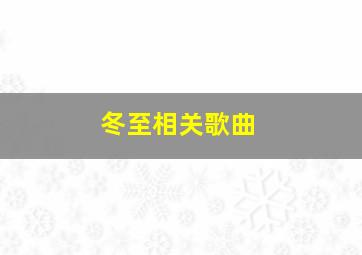 冬至相关歌曲